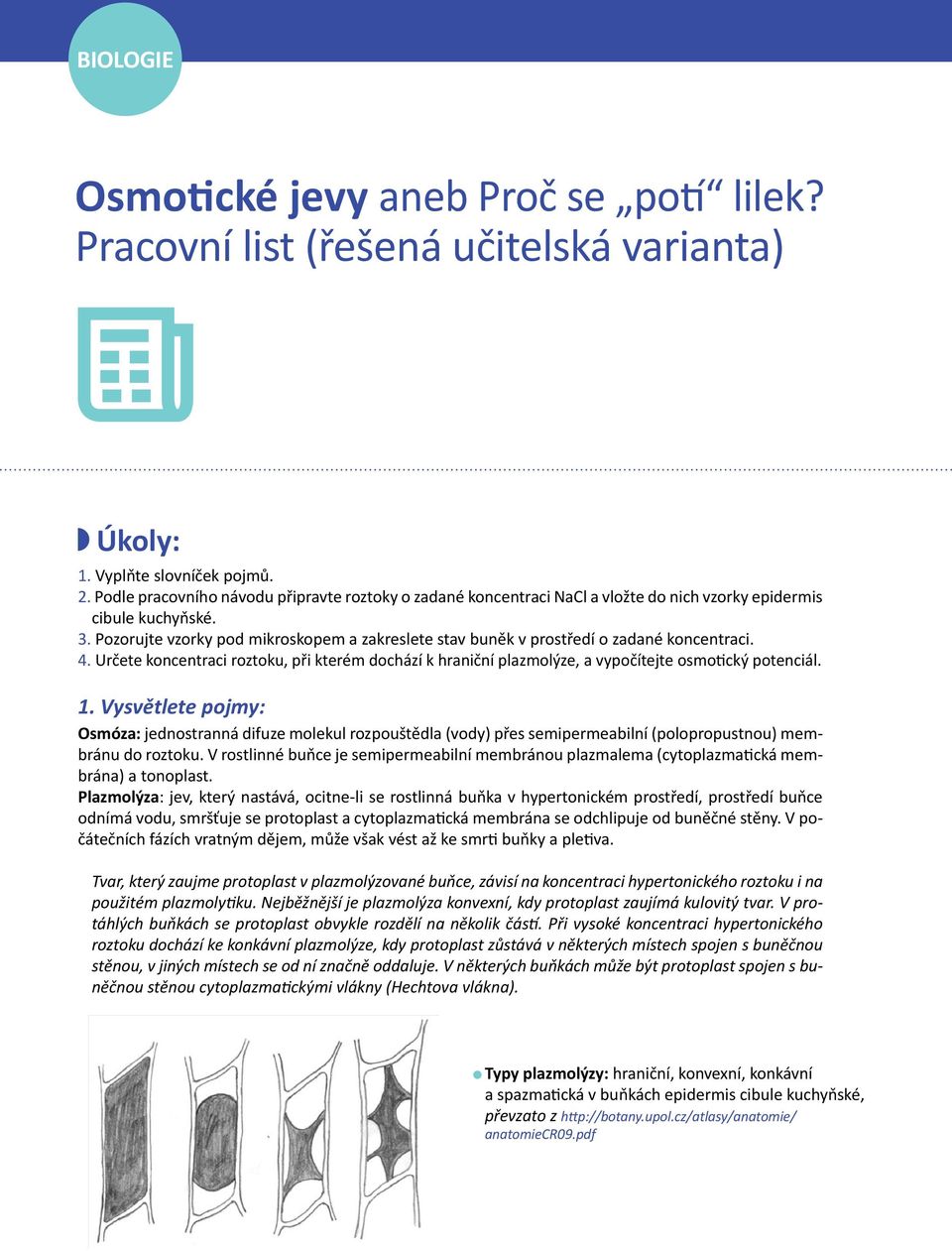 BIOLOGIE

Osmotické jevy aneb Proč se „potí“ lilek?
Pracovní list (řešená učitelská varianta)

Úkoly:

1. Vyplňte slovníček pojmů.
2. Podle pracovního návodu připravte roztoky o zadané koncentraci NaCl a vložte do nich vzorky epidermis cibule kuchyňské.
3. Pozorujte vzorky pod mikroskopem a zakreslete stav buněk v prostředí o zadané koncentraci.
4. Určete koncentraci roztoku, při kterém dochází k hraniční plazmolýze, a vypočítejte osmotický potenciál.

1. Vysvětlete pojmy:

Osmóza: jednostranná difuze molekul rozpouštědla (vody) přes semipermeabilní (polopropustnou) membránu do roztoku. V rostlinné buňce je semipermeabilní membránou plazmalema (cytoplazmatická membrána) a tonoplast.
Plazmolýza: jev, který nastává, ocitne-li se rostlinná buňka v hypertonickém prostředí, prostředí buňce odnímá vodu, smršťuje se protoplast a cytoplazmatická membrána se odchlipuje od buněčné stěny. V počátečních fázích vratným dějem, může však vést až ke smrti buňky a pletiva.

Tvar, který zaujme protoplast v plazmolýzované buňce, závisí na koncentraci hypertonického roztoku i na použitém plazmolytiku. Nejběžnější je plazmolýza konvexní, kdy protoplast zaujímá kulovitý tvar. V protáhlých buňkách se protoplast obvykle rozdělí na několik částí. Při vysoké koncentraci hypertonického roztoku dochází ke konkávní plazmolýze, kdy protoplast zůstává v některých místech spojen s buněčnou stěnou, v jiných místech se od ní značně oddaluje. V některých buňkách může být protoplast spojen s buněčnou stěnou cytoplazmatickými vlákny (Hechtova vlákna).

Typy plazmolýzy: hraniční, konvexní, konkávní a spazmatická v buňkách epidermis cibule kuchyňské, převzato z http://botany.upol.cz/atlasy/anatomie/anatomieCR09.pdf